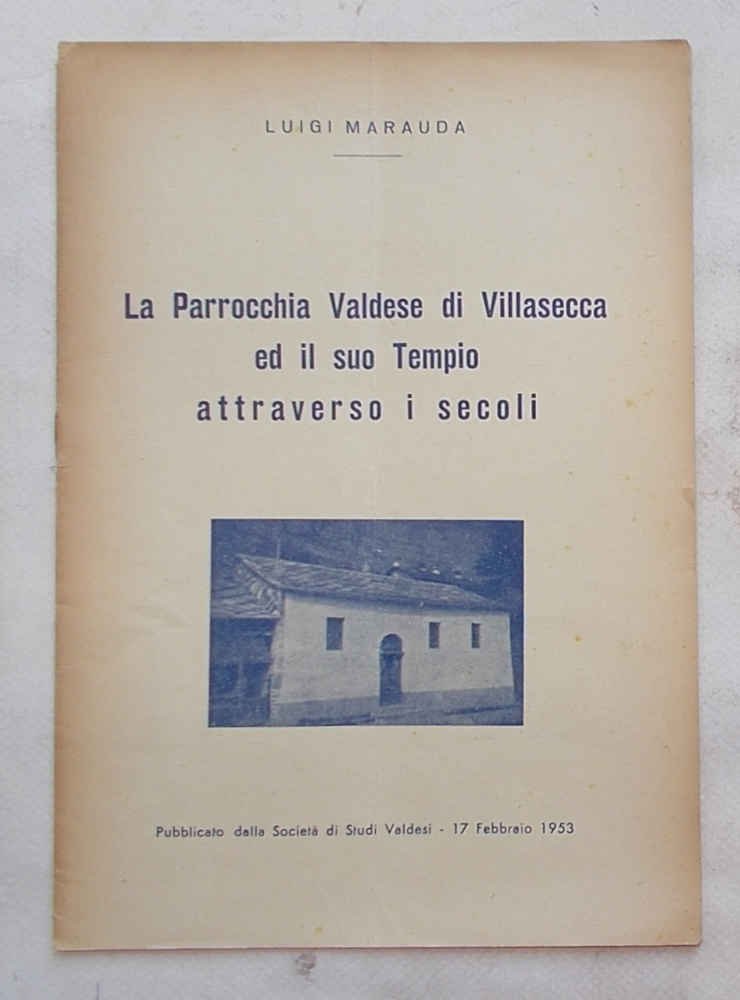 LUIGI MARAUDA

La Parrocchia Valdese di Villasecca
ed il suo Tempio
attraverso i secoli

Pubblicato dalla Società di Studi Valdesi - 17 Febbraio 1953